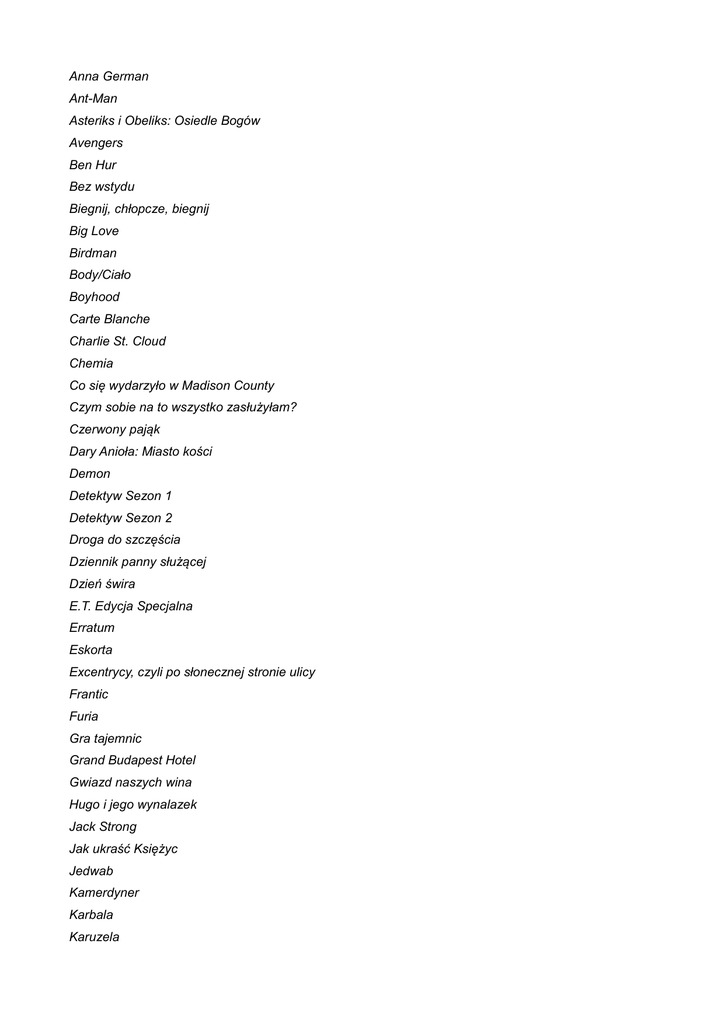 Anna German
Ant-Man
Asteriks i Obeliks: Osiedle Bogów
Avengers
Ben Hur
Bez wstydu
Biegnij, chłopcze, biegnij
Big Love
Birdman
Body/Ciało
Boyhood
Carte Blanche
Charlie St. Cloud
Chemia
Co się wydarzyło w Madison County
Czym sobie na to wszystko zasłużyłam?
Czerwony pająk
Dary Anioła: Miasto kości
Demon
Detektyw Sezon 1
Detektyw Sezon 2
Droga do szczęścia
Dziennik panny służącej
Dzień świra
E.T. Edycja Specjalna
Erratum
Eskorta
Excentrycy, czyli po słonecznej stronie ulicy
Frantic
Furia
Gra tajemnic
Grand Budapest Hotel
Gwiazd naszych wina
Hugo i jego wynalazek
Jack Strong
Jak ukraść Księżyc
Jedwab
Kamerdyner
Karbala
Karuzela